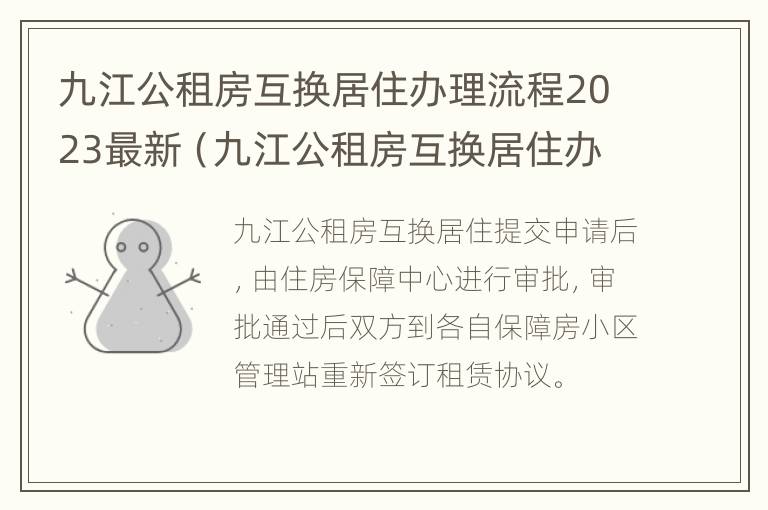 九江公租房互换居住办理流程2023最新（九江公租房互换居住办

九江公租房互换居住提交申请后，由住房保障中心进行审批，审批通过后双方到各自保障房小区管理站重新签订租赁协议。